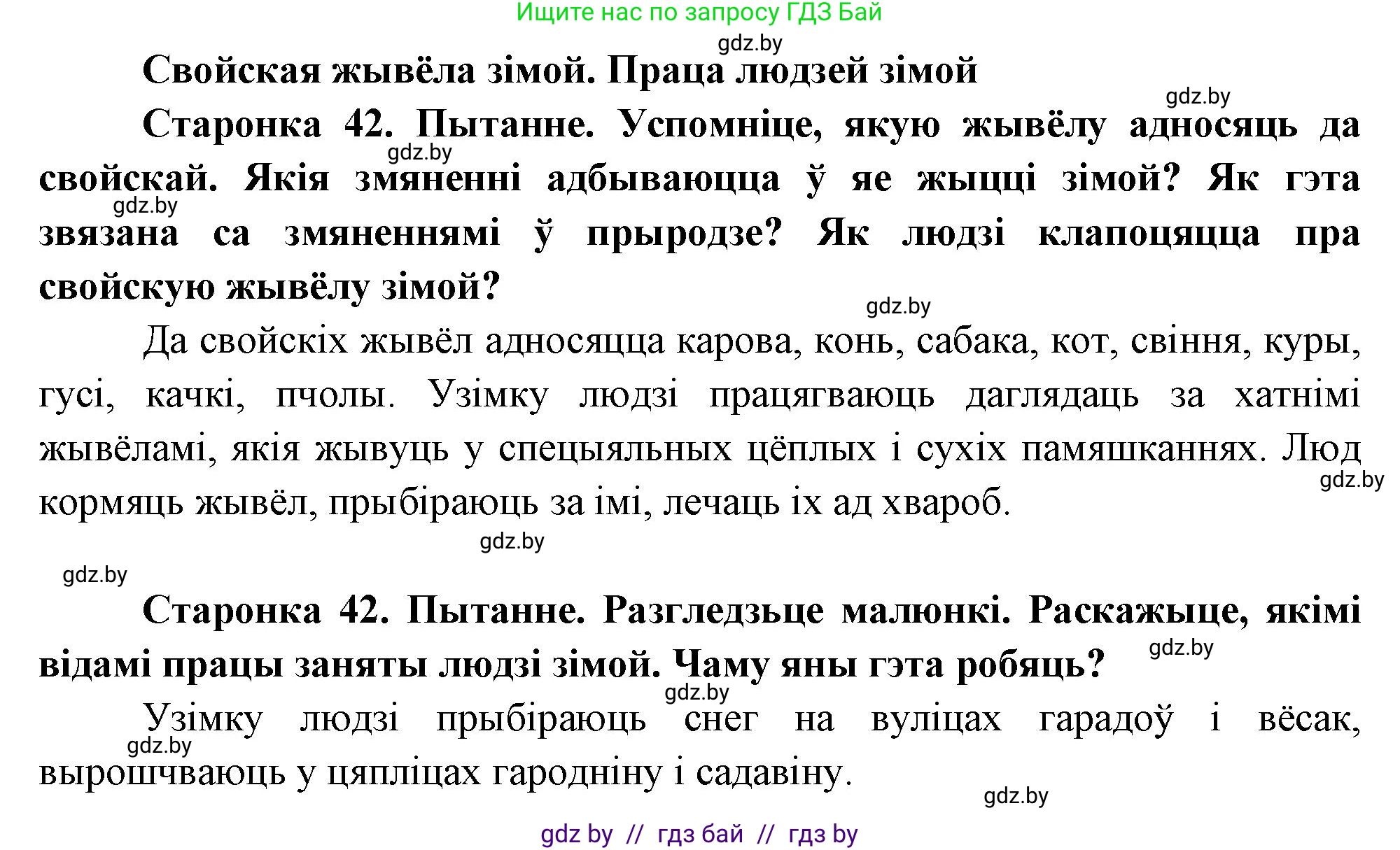 Ищите нас по запросу ГДЗ Бай

gdz.by

Свойская жывёла зімой. Праца людзей зімой

gdz.by

Старонка 42. Пытанне. Успомніце, якую жывёлу адносяць да свойскай. Якія змяненні адбываюцца ў яе жыцці зімой? Як гэта звязана са змяненнямі ў прыродзе? Як людзі клапоцяцца пра свойскую жывёлу зімой?

gdz.by

gdz.by

gdz.by

Да свойскіх жывёл адносяцца карова, конь, сабака, кот, свіння, куры, гусі, качкі, пчолы. Узімку людзі працягваюць даглядаць за хатнімі жывёламі, якія жывуць у спецыяльных цёплых і сухіх памяшканнях. Люд кормяць жывёл, прыбіраюць за імі, лечаць іх ад хвароб.

gdz.by

gdz.by

gdz.by

Старонка 42. Пытанне. Разгледзьце малюнкі. Раскажыце, якімі відамі працы заняты людзі зімой. Чаму яны гэта робяць?

gdz.by

gdz.by

Узімку людзі прыбіраюць снег на вуліцах гарадоў і вёсак, вырошчваюць у цяпліцах гародніну і садавіну.

gdz.by

gdz.by

gdz by // гдз бай // гдз by